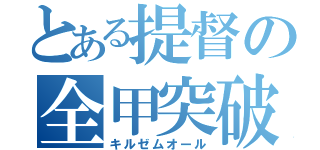 とある提督の
全甲突破
キルゼムオール